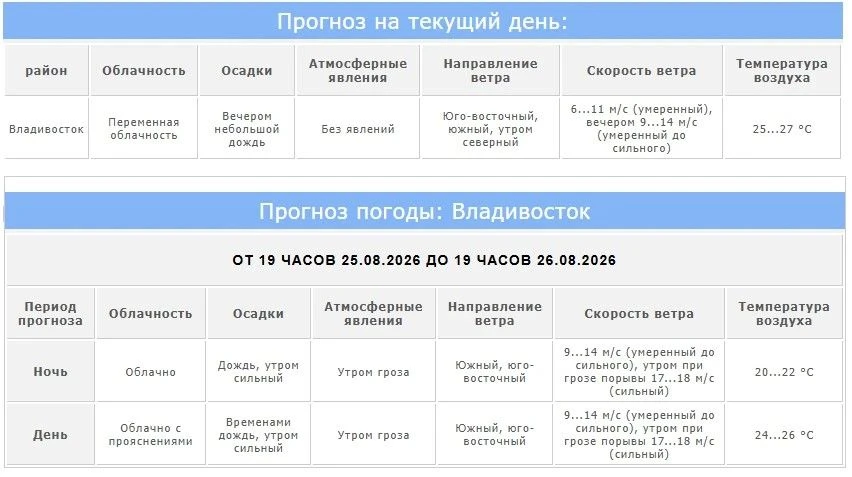 Прогноз на текущий день:

| район | Облачность | Осадки | Атмосферные явления | Направление ветра | Скорость ветра | Температура воздуха |
|---|---|---|---|---|---|---|
| Владивосток | Переменная облачность | Вечером небольшой дождь | Без явлений | Юго-восточный, южный, утром северный | 6...11 м/с (умеренный), вечером 9...14 м/с (умеренный до сильного) | 25...27 °C |

Прогноз погоды: Владивосток

ОТ 19 ЧАСОВ 25.08.2026 ДО 19 ЧАСОВ 26.08.2026

| Период прогноза | Облачность | Осадки | Атмосферные явления | Направление ветра | Скорость ветра | Температура воздуха |
|---|---|---|---|---|---|---|
| Ночь | Облачно | Дождь, утром сильный | Утром гроза | Южный, юго-восточный | 9...14 м/с (умеренный до сильного), утром при грозе порывы 17...18 м/с (сильный) | 20...22 °C |
| День | Облачно с прояснениями | Временами дождь, утром сильный | Утром гроза | Южный, юго-восточный | 9...14 м/с (умеренный до сильного), утром при грозе порывы 17...18 м/с (сильный) | 24...26 °C |